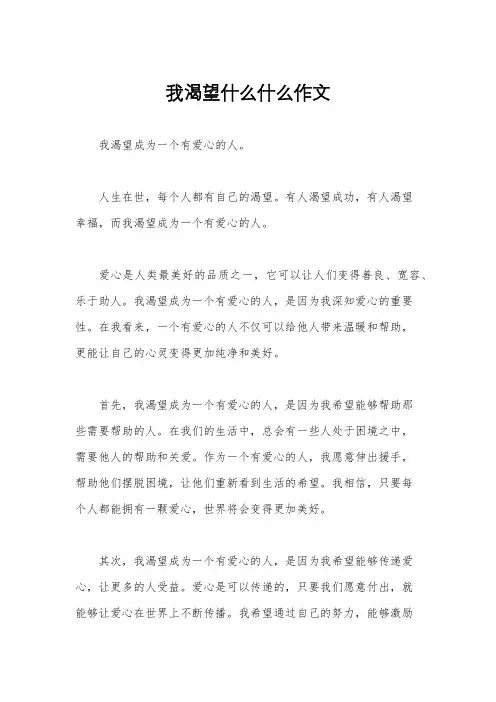 我渴望什么什么作文

我渴望成为一个有爱心的人。

人生在世，每个人都有自己的渴望。有人渴望成功，有人渴望幸福，而我渴望成为一个有爱心的人。

爱心是人类最美好的品质之一，它可以让人们变得善良、宽容、乐于助人。我渴望成为一个有爱心的人，是因为我深知爱心的重要性。在我看来，一个有爱心的人不仅可以给他人带来温暖和帮助，更能让自己的心灵变得更加纯净和美好。

首先，我渴望成为一个有爱心的人，是因为我希望能够帮助那些需要帮助的人。在我们的生活中，总会有一些人处于困境之中，需要他人的帮助和关爱。作为一个有爱心的人，我愿意伸出援手，帮助他们摆脱困境，让他们重新看到生活的希望。我相信，只要每个人都能拥有一颗爱心，世界将会变得更加美好。

其次，我渴望成为一个有爱心的人，是因为我希望能够传递爱心，让更多的人受益。爱心是可以传递的，只要我们愿意付出，就能够让爱心在世界上不断传播。我希望通过自己的努力，能够激励